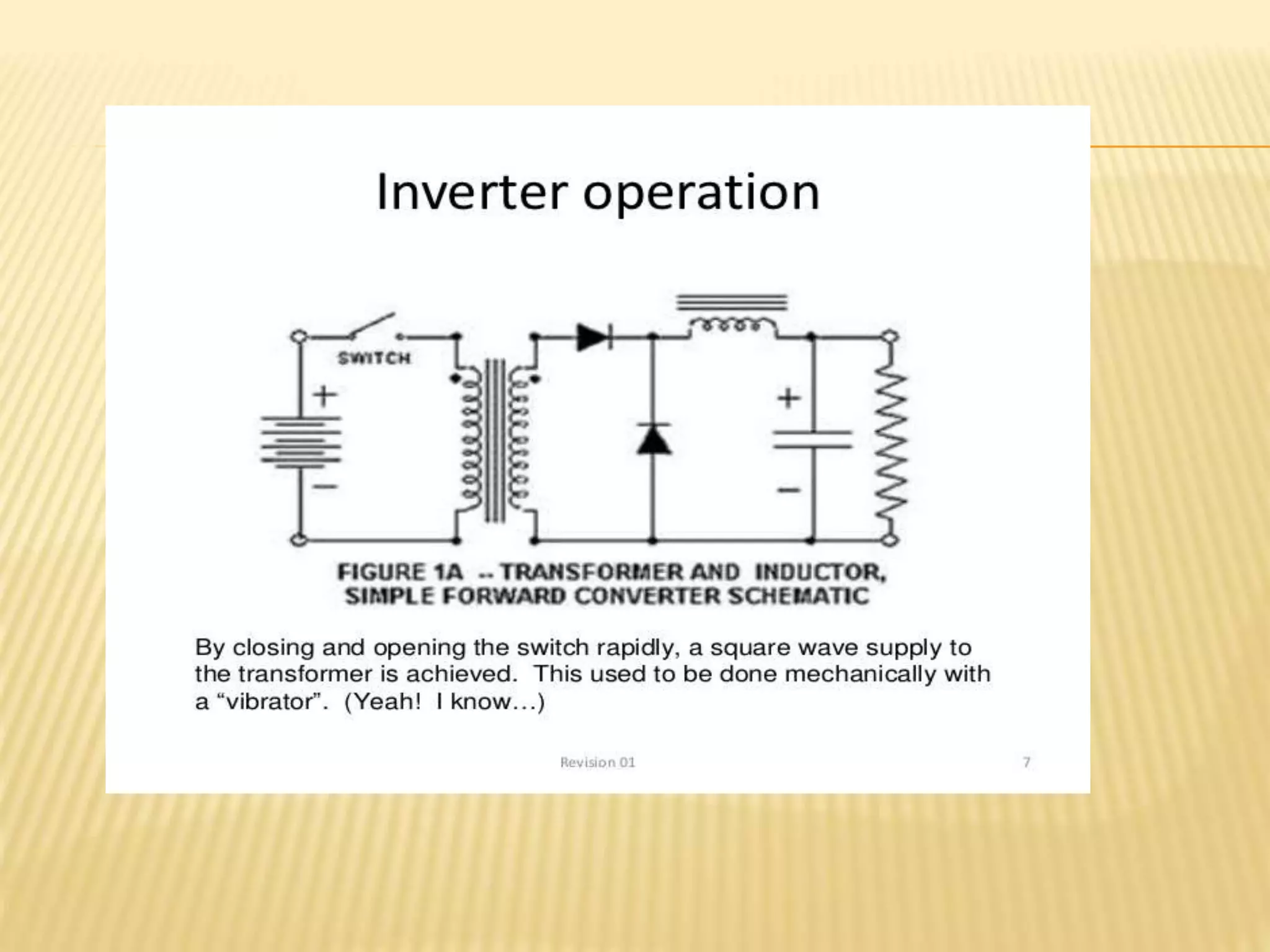 Inverter operation

SWITCH

+

−

+

−

FIGURE 1A -- TRANSFORMER AND INDUCTOR, SIMPLE FORWARD CONVERTER SCHEMATIC

By closing and opening the switch rapidly, a square wave supply to the transformer is achieved. This used to be done mechanically with a “vibrator”. (Yeah! I know…)

Revision 01

7